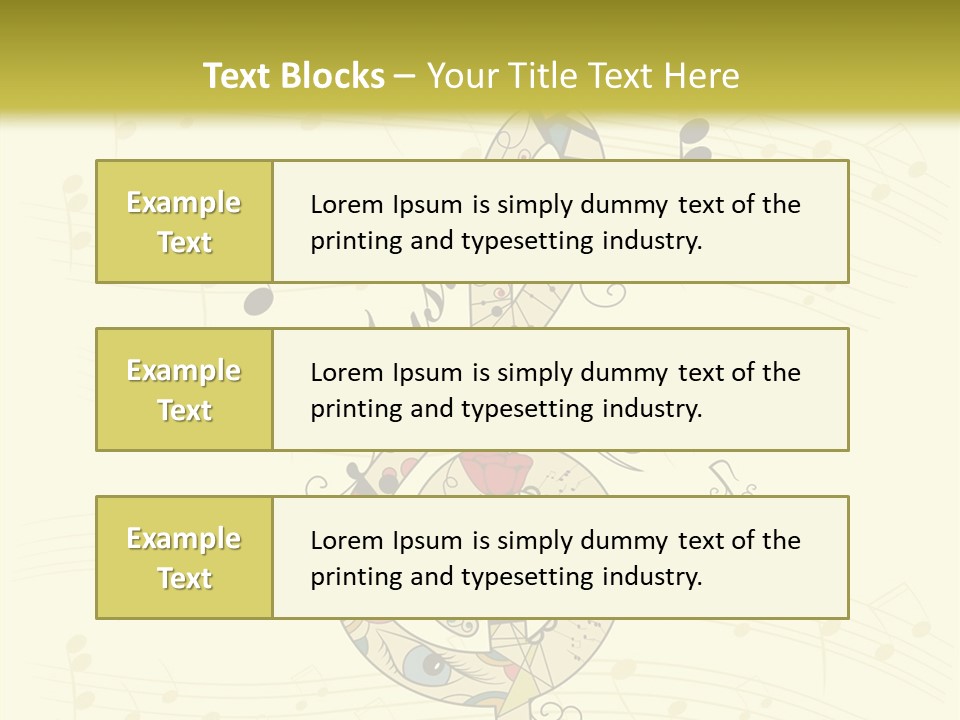 Text Blocks – Your Title Text Here

Example Text

Lorem Ipsum is simply dummy text of the printing and typesetting industry.

Example Text

Lorem Ipsum is simply dummy text of the printing and typesetting industry.

Example Text

Lorem Ipsum is simply dummy text of the printing and typesetting industry.